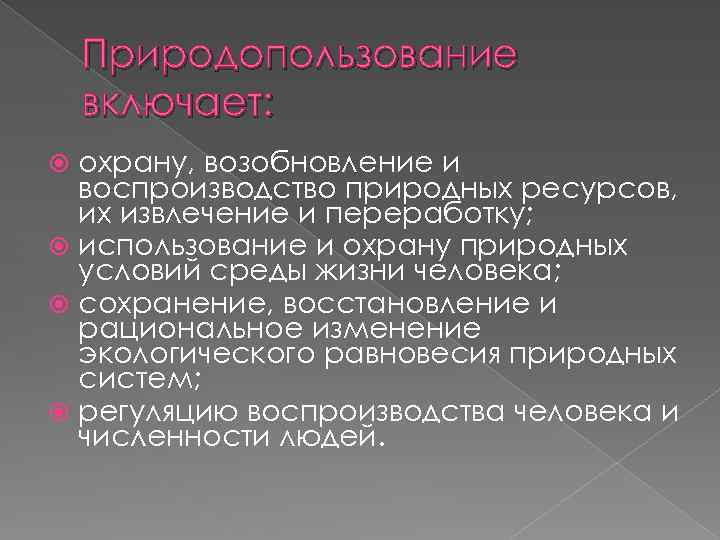 Природопользование включает:

охрану, возобновление и воспроизводство природных ресурсов, их извлечение и переработку;

использование и охрану природных условий среды жизни человека;

сохранение, восстановление и рациональное изменение экологического равновесия природных систем;

регуляцию воспроизводства человека и численности людей.